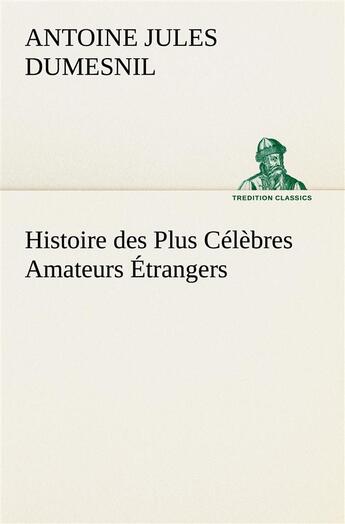 ANTOINE JULES DUMESNIL

TREDITION CLASSICS

Histoire des Plus Célèbres Amateurs Étrangers